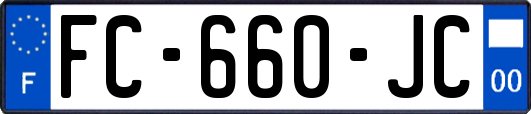 F

FC-660-JC

00